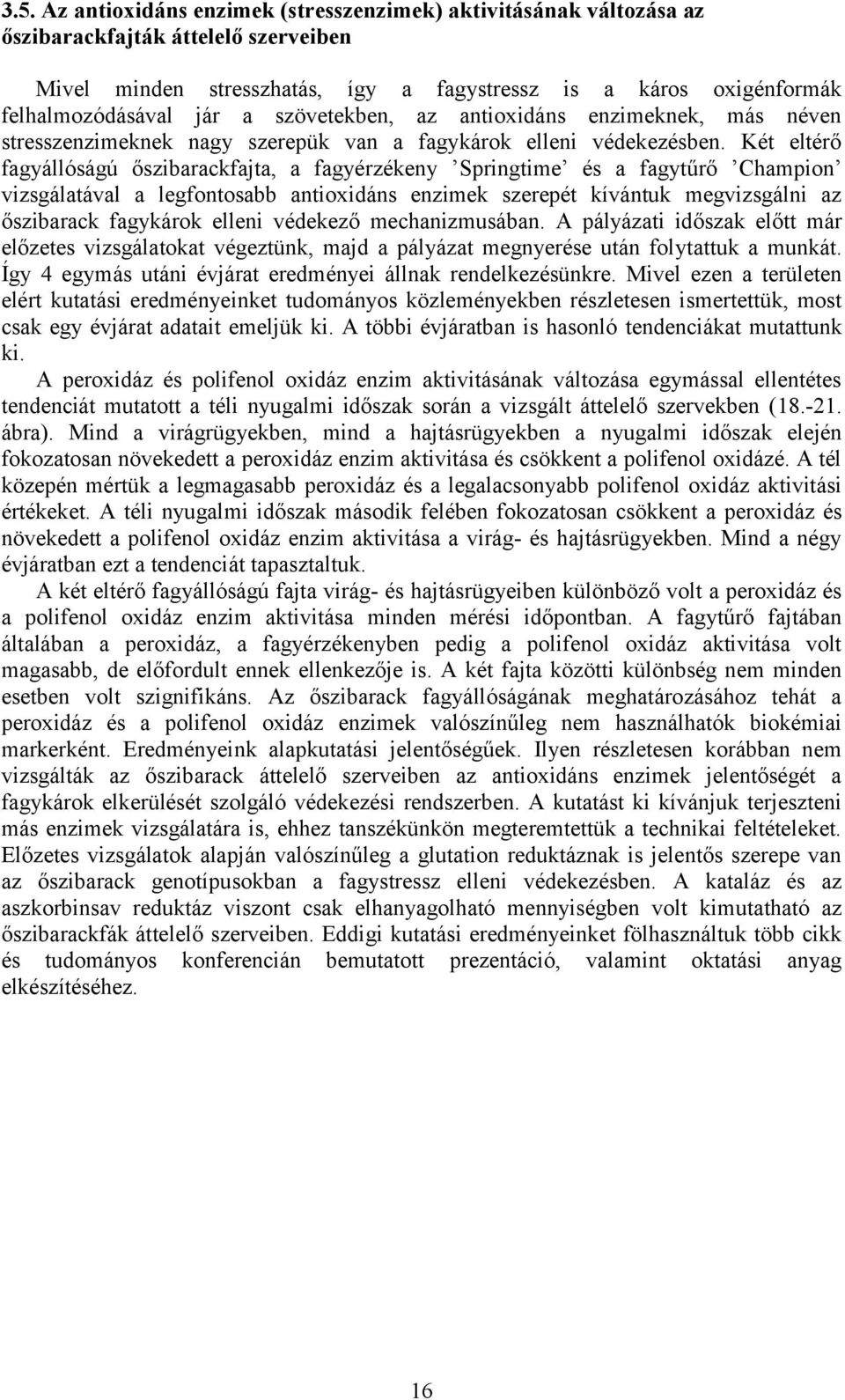 3.5. Az antioxidáns enzimek (stresszenzimek) aktivitásának változása az őszibarackfajták áttelelő szerveiben

Mivel minden stresszhatás, így a fagystressz is a káros oxigénformák felhalmozódásával jár a szövetekben, az antioxidáns enzimeknek, más néven stresszenzimeknek nagy szerepük van a fagykárok elleni védekezésben. Két eltérő fagyállóságú őszibarackfajta, a fagyérzékeny ’Springtime’ és a fagytűrő ’Champion’ vizsgálatával a legfontosabb antioxidáns enzimek szerepét kívántuk megvizsgálni az őszibarack fagykárok elleni védekező mechanizmusában. A pályázati időszak előtt már előzetes vizsgálatokat végeztünk, majd a pályázat megnyerése után folytattuk a munkát. Így 4 egymás utáni évjárat eredményei állnak rendelkezésünkre. Mivel ezen a területen elért kutatási eredményeinket tudományos közleményekben részletesen ismertettük, most csak egy évjárat adatait emeljük ki. A többi évjáratban is hasonló tendenciákat mutattunk ki.

A peroxidáz és polifenol oxidáz enzim aktivitásának változása egymással ellentétes tendenciát mutatott a téli nyugalmi időszak során a vizsgált áttelelő szervekben (18.-21. ábra). Mind a virágrügyekben, mind a hajtásrügyekben a nyugalmi időszak elején fokozatosan növekedett a peroxidáz enzim aktivitása és csökkent a polifenol oxidázé. A tél közepén mértük a legmagasabb peroxidáz és a legalacsonyabb polifenol oxidáz aktivitási értékeket. A téli nyugalmi időszak második felében fokozatosan csökkent a peroxidáz és növekedett a polifenol oxidáz enzim aktivitása a virág- és hajtásrügyekben. Mind a négy évjáratban ezt a tendenciát tapasztaltuk.

A két eltérő fagyállóságú fajta virág- és hajtásrügyeiben különböző volt a peroxidáz és a polifenol oxidáz enzim aktivitása minden mérési időpontban. A fagytűrő fajtában általában a peroxidáz, a fagyérzékenyben pedig a polifenol oxidáz aktivitása volt magasabb, de előfordult ennek ellenkezője is. A két fajta közötti különbség nem minden esetben volt szignifikáns. Az őszibarack fagyállóságának meghatározásához tehát a peroxidáz és a polifenol oxidáz enzimek valószínűleg nem használhatók biokémiai markerként. Eredményeink alapkutatási jelentőségűek. Ilyen részletesen korábban nem vizsgálták az őszibarack áttelelő szerveiben az antioxidáns enzimek jelentőségét a fagykárok elkerülését szolgáló védekezési rendszerben. A kutatást ki kívánjuk terjeszteni más enzimek vizsgálatára is, ehhez tanszékünkön megteremtettük a technikai feltételeket. Előzetes vizsgálatok alapján valószínűleg a glutation reduktáznak is jelentős szerepe van az őszibarack genotípusokban a fagystressz elleni védekezésben. A kataláz és az aszkorbinsav reduktáz viszont csak elhanyagolható mennyiségben volt kimutatható az őszibarackfák áttelelő szerveiben. Eddigi kutatási eredményeinket fölhasználtuk több cikk és tudományos konferencián bemutatott prezentáció, valamint oktatási anyag elkészítéséhez.

16